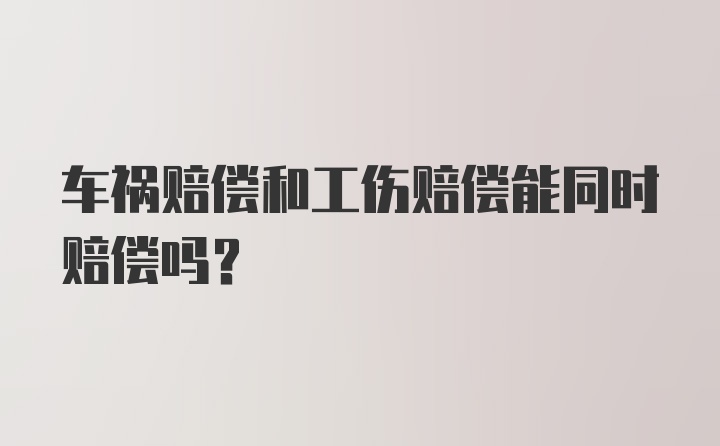 车祸赔偿和工伤赔偿能同时赔偿吗？